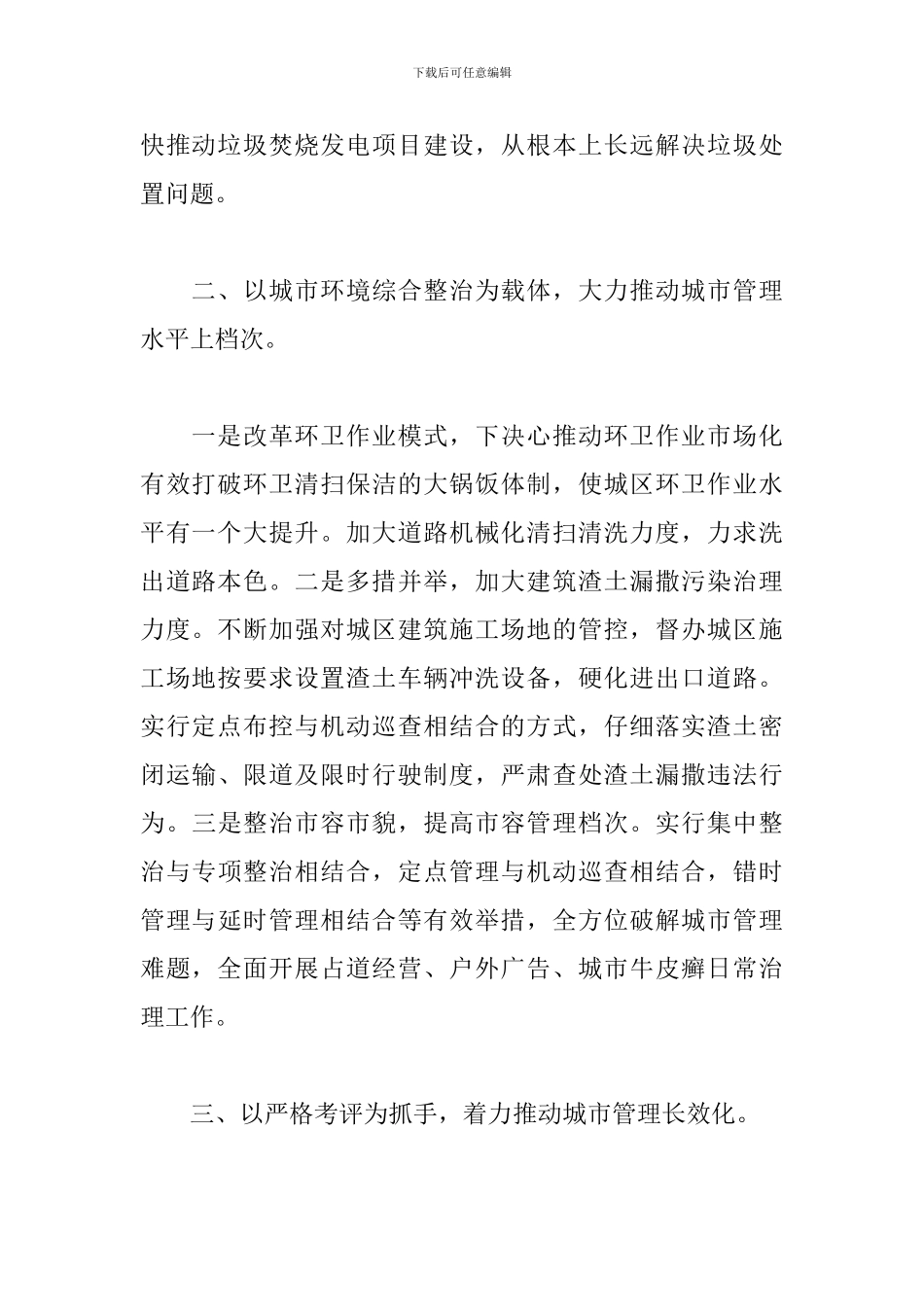 下载后可任意编辑

快推动垃圾焚烧发电项目建设，从根本上长远解决垃圾处置问题。

二、以城市环境综合整治为载体，大力推动城市管理水平上档次。

一是改革环卫作业模式，下决心推动环卫作业市场化有效打破环卫清扫保洁的大锅饭体制，使城区环卫作业水平有一个大提升。加大道路机械化清扫清洗力度，力求洗出道路本色。二是多措并举，加大建筑渣土漏撒污染治理力度。不断加强对城区建筑施工场地的管控，督办城区施工场地按要求设置渣土车辆冲洗设备，硬化进出口道路。实行定点布控与机动巡查相结合的方式，仔细落实渣土密闭运输、限道及限时行驶制度，严肃查处渣土漏撒违法行为。三是整治市容市貌，提高市容管理档次。实行集中整治与专项整治相结合，定点管理与机动巡查相结合，错时管理与延时管理相结合等有效举措，全方位破解城市管理难题，全面开展占道经营、户外广告、城市牛皮癣日常治理工作。

三、以严格考评为抓手，着力推动城市管理长效化。